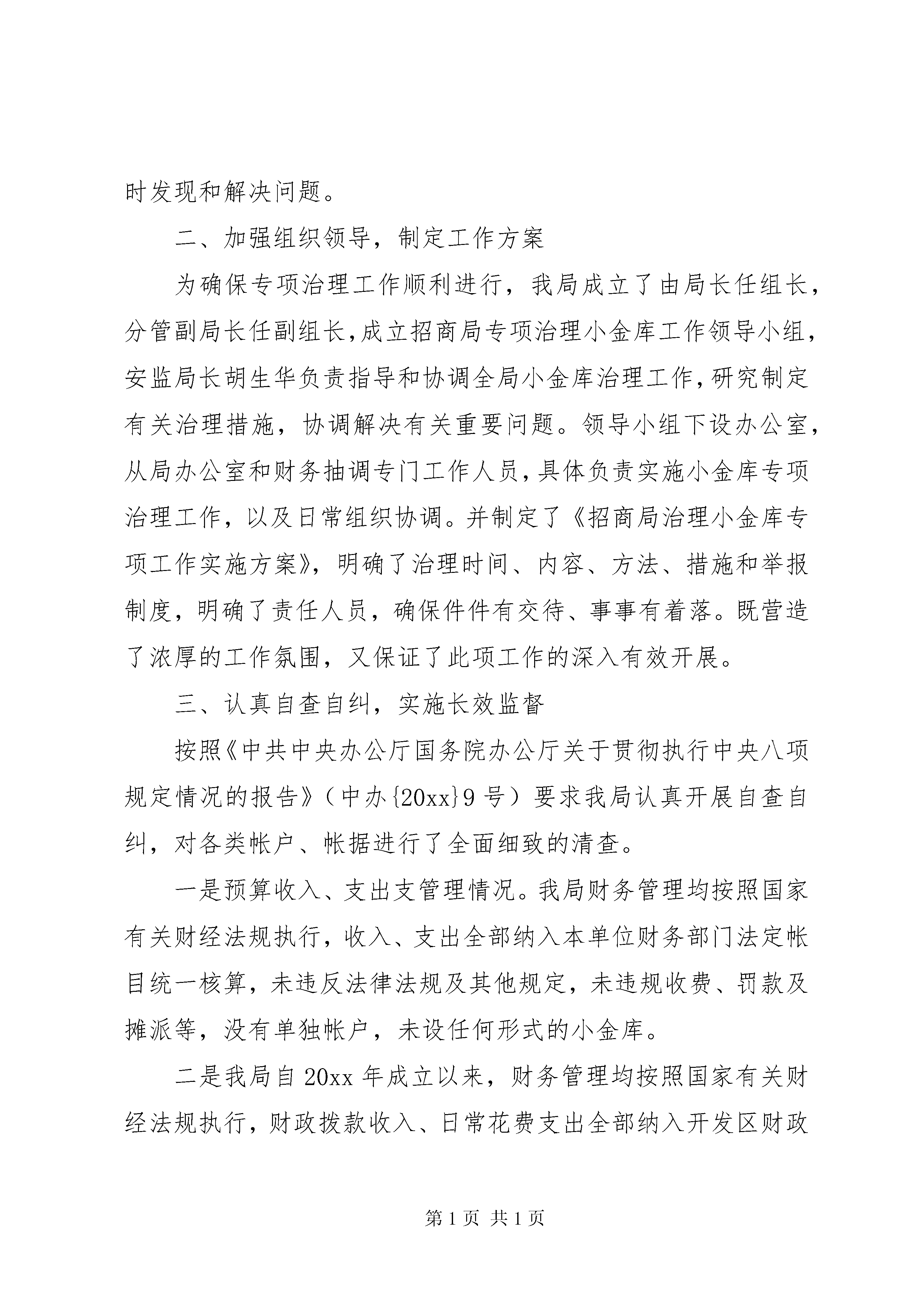 时发现和解决问题。

二、加强组织领导，制定工作方案

为确保专项治理工作顺利进行，我局成立了由局长任组长，分管副局长任副组长，成立招商局专项治理小金库工作领导小组，安监局长胡生华负责指导和协调全局小金库治理工作，研究制定有关治理措施，协调解决有关重要问题。领导小组下设办公室，从局办公室和财务抽调专门工作人员，具体负责实施小金库专项治理工作，以及日常组织协调。并制定了《招商局治理小金库专项工作实施方案》，明确了治理时间、内容、方法、措施和举报制度，明确了责任人员，确保件件有交待、事事有着落。既营造了浓厚的工作氛围，又保证了此项工作的深入有效开展。

三、认真自查自纠，实施长效监督

按照《中共中央办公厅国务院办公厅关于贯彻执行中央八项规定情况的报告》（中办{20xx}9号）要求我局认真开展自查自纠，对各类帐户、帐据进行了全面细致的清查。

一是预算收入、支出支管理情况。我局财务管理均按照国家有关财经法规执行，收入、支出全部纳入本单位财务部门法定帐目统一核算，未违反法律法规及其他规定，未违规收费、罚款及摊派等，没有单独帐户，未设任何形式的小金库。

二是我局自20xx年成立以来，财务管理均按照国家有关财经法规执行，财政拨款收入、日常花费支出全部纳入开发区财政

第1页 共1页